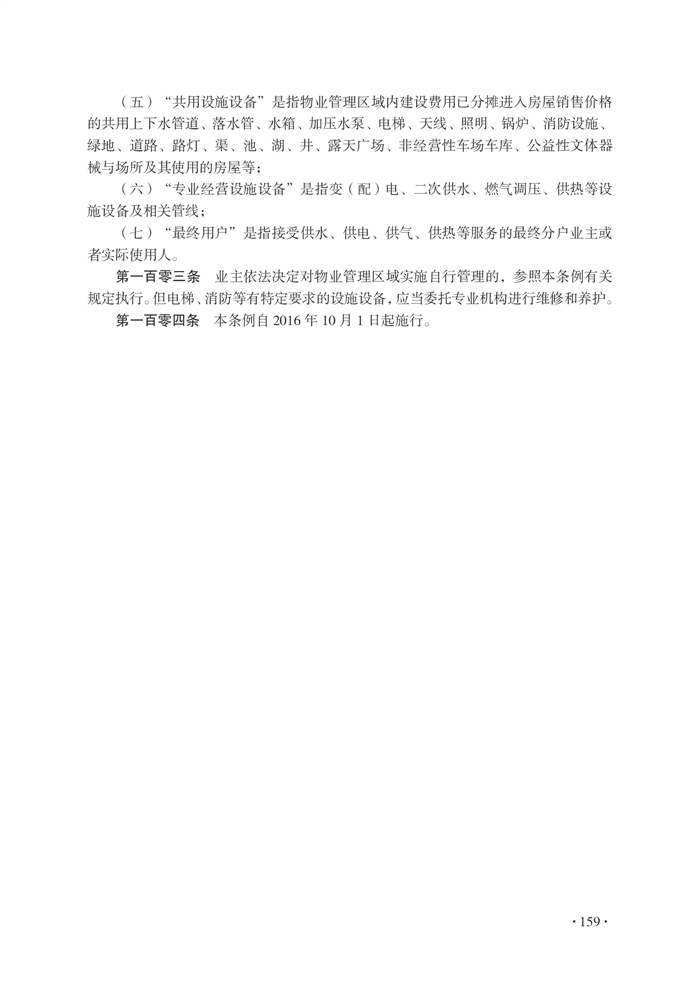 （五）“共用设施设备”是指物业管理区域内建设费用已分摊进入房屋销售价格的共用上下水管道、落水管、水箱、加压水泵、电梯、天线、照明、锅炉、消防设施、绿地、道路、路灯、渠、池、湖、井、露天广场、非经营性车场车库、公益性文体器械与场所及其使用的房屋等；

（六）“专业经营设施设备”是指变（配）电、二次供水、燃气调压、供热等设施设备及相关管线；

（七）“最终用户”是指接受供水、供电、供气、供热等服务的最终分户业主或者实际使用人。

第一百零三条　业主依法决定对物业管理区域实施自行管理的，参照本条例有关规定执行。但电梯、消防等有特定要求的设施设备，应当委托专业机构进行维修和养护。

第一百零四条　本条例自 2016 年 10 月 1 日起施行。

· 159 ·